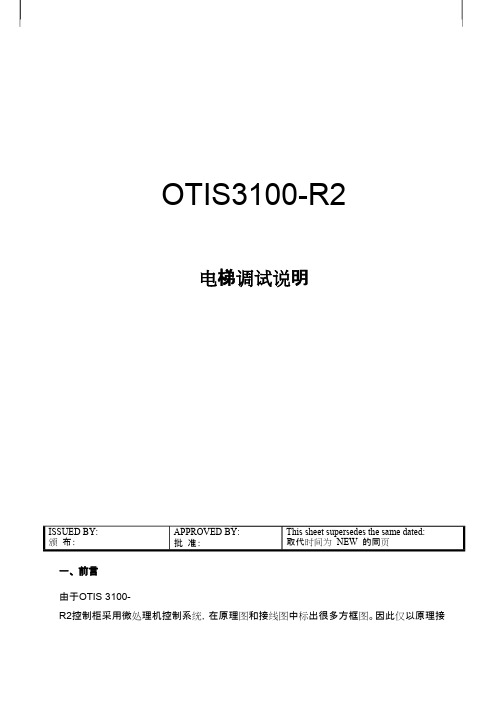 OTIS3100-R2

电梯调试说明

| ISSUED BY: 颁 布: | APPROVED BY: 批 准: | This sheet supersedes the same dated: 取代时间为 NEW 的同页 |
|---|---|---|

一、前言

由于OTIS 3100-R2控制柜采用微处理机控制系统，在原理图和接线图中标出很多方框图。因此仅以原理接